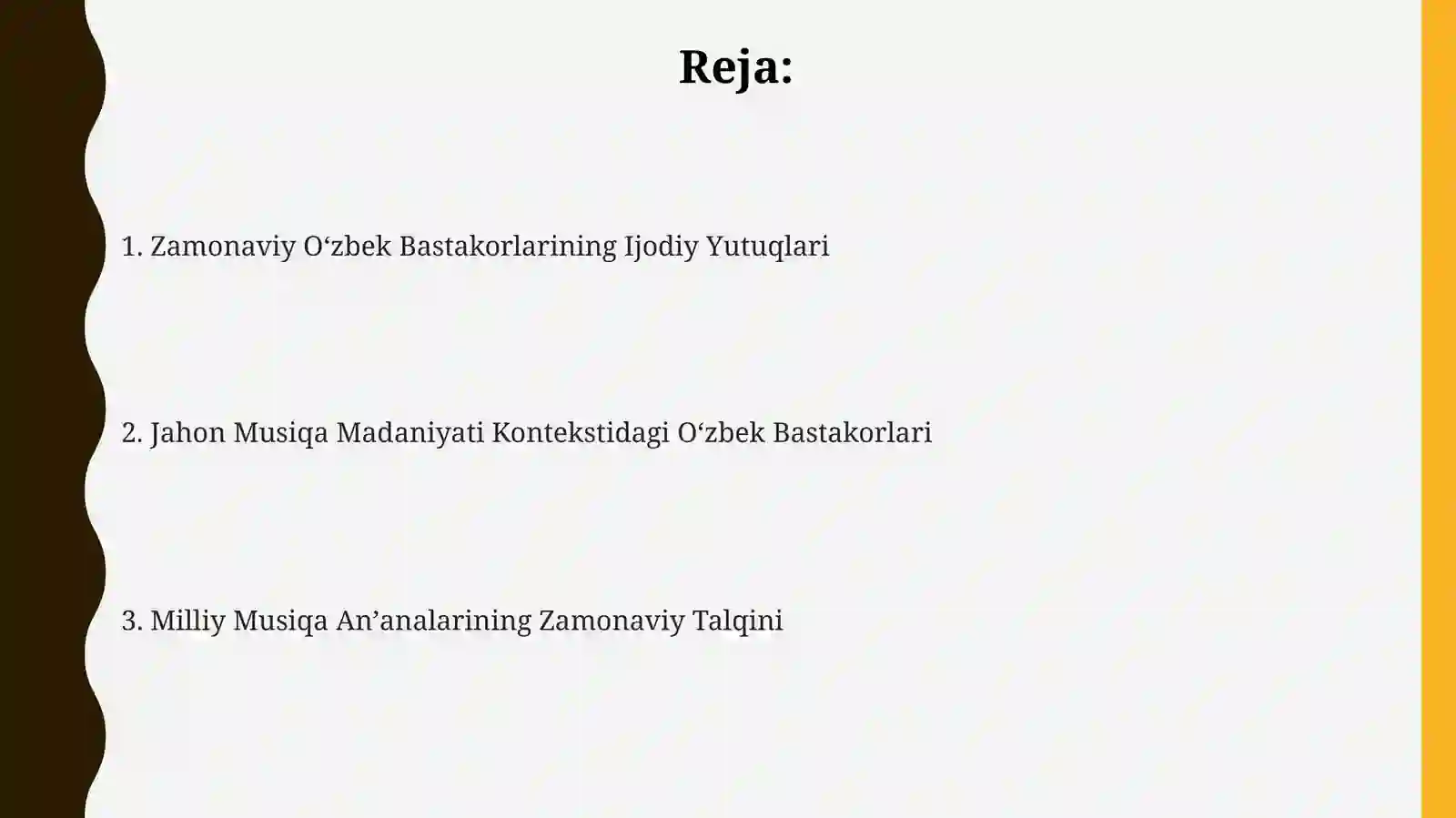 Reja:

1. Zamonaviy O‘zbek Bastakorlarining Ijodiy Yutuqlari

2. Jahon Musiqa Madaniyati Kontekstidagi O‘zbek Bastakorlari

3. Milliy Musiqa An’analarining Zamonaviy Talqini